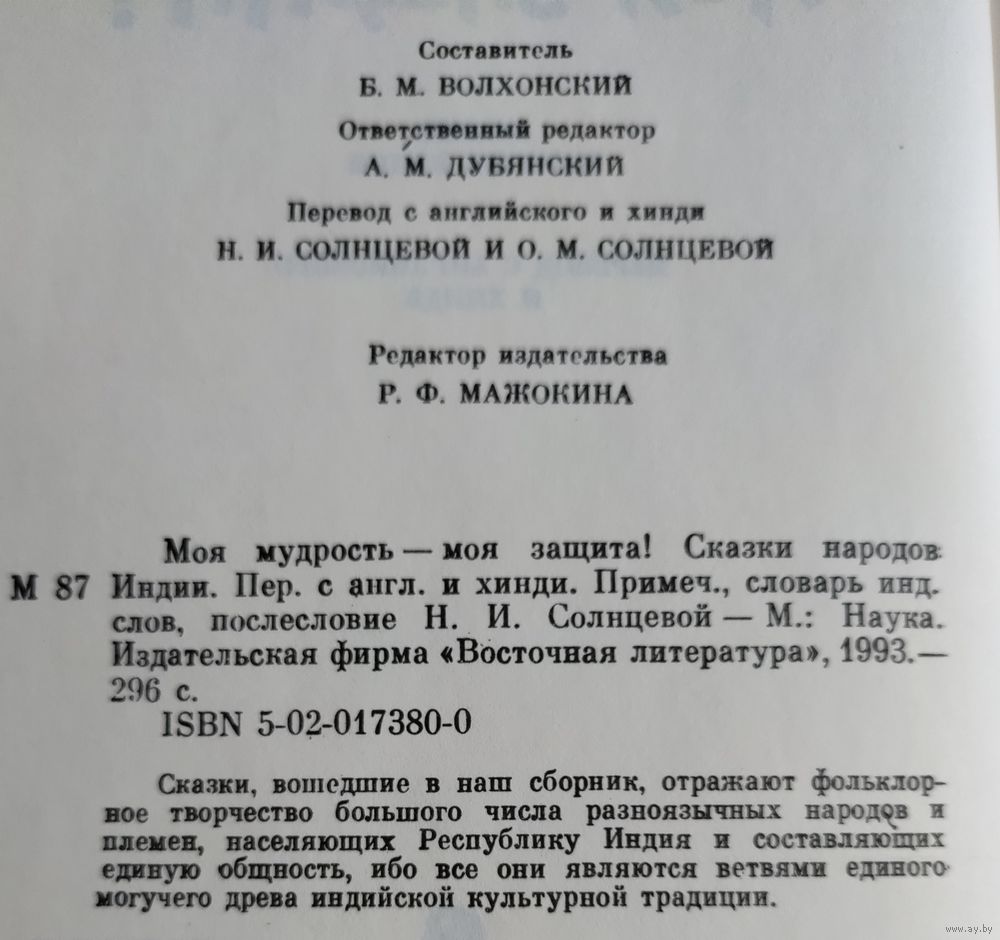 Составитель
Б. М. ВОЛХОНСКИЙ

Ответственный редактор
А. М. ДУБЯНСКИЙ

Перевод с английского и хинди
Н. И. СОЛНЦЕВОЙ И О. М. СОЛНЦЕВОЙ

Редактор издательства
Р. Ф. МАЖОКИНА

Моя мудрость — моя защита! Сказки народов
М 87 Индии. Пер. с англ. и хинди. Примеч., словарь инд. слов, послесловие Н. И. Солнцевой — М.: Наука. Издательская фирма «Восточная литература», 1993.— 296 с.
ISBN 5-02-017380-0

Сказки, вошедшие в наш сборник, отражают фольклорное творчество большого числа разноязычных народов и племен, населяющих Республику Индия и составляющих единую общность, ибо все они являются ветвями единого могучего древа индийской культурной традиции.

www.ay.by